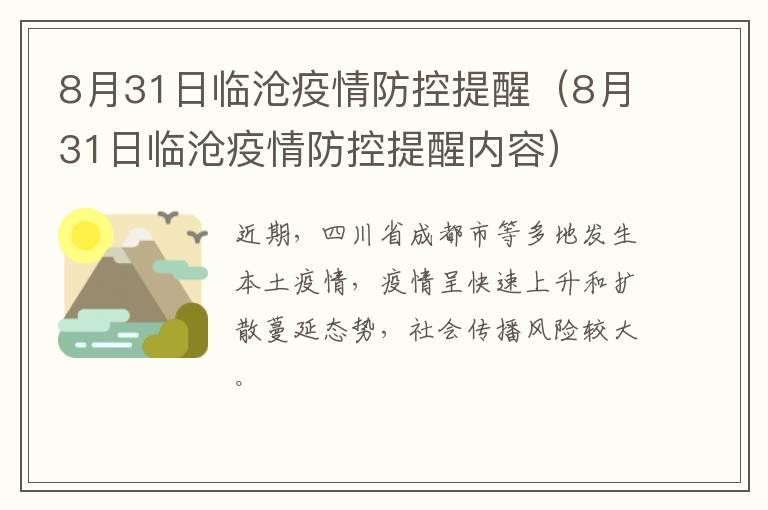 8月31日临沧疫情防控提醒（8月31日临沧疫情防控提醒内容）

近期，四川省成都市等多地发生本土疫情，疫情呈快速上升和扩散蔓延态势，社会传播风险较大。